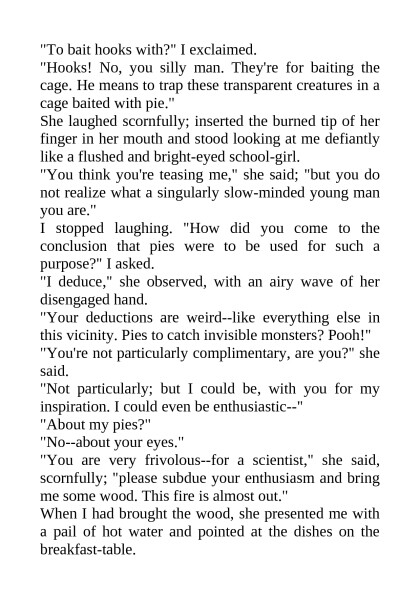 "To bait hooks with?" I exclaimed.

"Hooks! No, you silly man. They're for baiting the cage. He means to trap these transparent creatures in a cage baited with pie."

She laughed scornfully; inserted the burned tip of her finger in her mouth and stood looking at me defiantly like a flushed and bright-eyed school-girl.

"You think you're teasing me," she said; "but you do not realize what a singularly slow-minded young man you are."

I stopped laughing. "How did you come to the conclusion that pies were to be used for such a purpose?" I asked.

"I deduce," she observed, with an airy wave of her disengaged hand.

"Your deductions are weird--like everything else in this vicinity. Pies to catch invisible monsters? Pooh!"

"You're not particularly complimentary, are you?" she said.

"Not particularly; but I could be, with you for my inspiration. I could even be enthusiastic--"

"About my pies?"

"No--about your eyes."

"You are very frivolous--for a scientist," she said, scornfully; "please subdue your enthusiasm and bring me some wood. This fire is almost out."

When I had brought the wood, she presented me with a pail of hot water and pointed at the dishes on the breakfast-table.